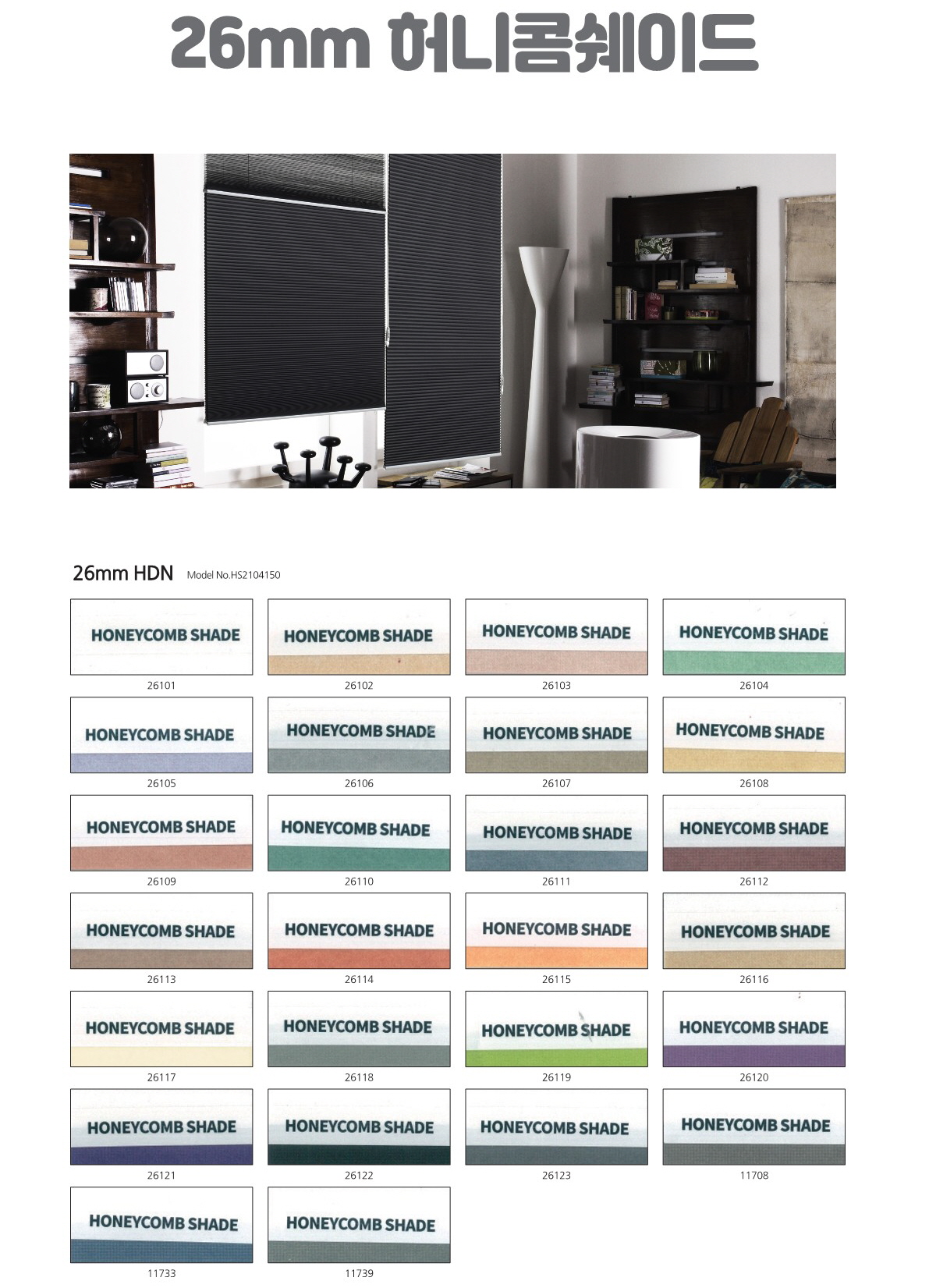 26mm 허니콤쉐이드

26mm HDN Model No.HS2104150

HONEYCOMB SHADE
26101

HONEYCOMB SHADE
26102

HONEYCOMB SHADE
26103

HONEYCOMB SHADE
26104

HONEYCOMB SHADE
26105

HONEYCOMB SHADE
26106

HONEYCOMB SHADE
26107

HONEYCOMB SHADE
26108

HONEYCOMB SHADE
26109

HONEYCOMB SHADE
26110

HONEYCOMB SHADE
26111

HONEYCOMB SHADE
26112

HONEYCOMB SHADE
26113

HONEYCOMB SHADE
26114

HONEYCOMB SHADE
26115

HONEYCOMB SHADE
26116

HONEYCOMB SHADE
26117

HONEYCOMB SHADE
26118

HONEYCOMB SHADE
26119

HONEYCOMB SHADE
26120

HONEYCOMB SHADE
26121

HONEYCOMB SHADE
26122

HONEYCOMB SHADE
26123

HONEYCOMB SHADE
11708

HONEYCOMB SHADE
11733

HONEYCOMB SHADE
11739